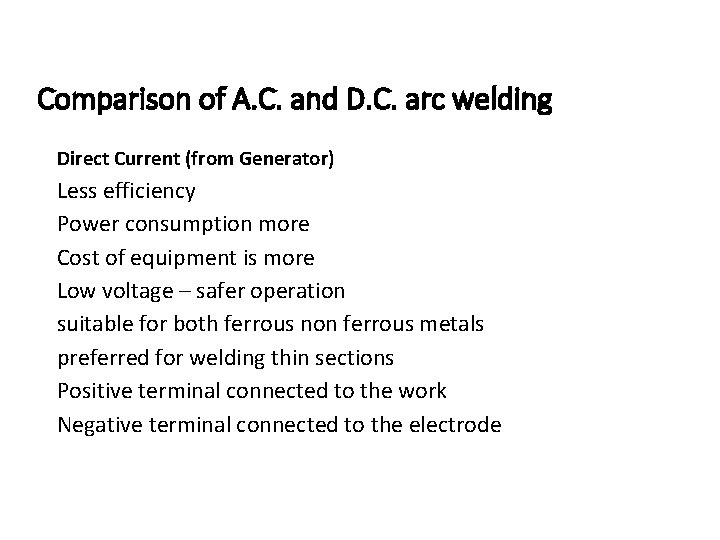 Comparison of A.C. and D.C. arc welding

Direct Current (from Generator)
Less efficiency
Power consumption more
Cost of equipment is more
Low voltage – safer operation
suitable for both ferrous non ferrous metals
preferred for welding thin sections
Positive terminal connected to the work
Negative terminal connected to the electrode